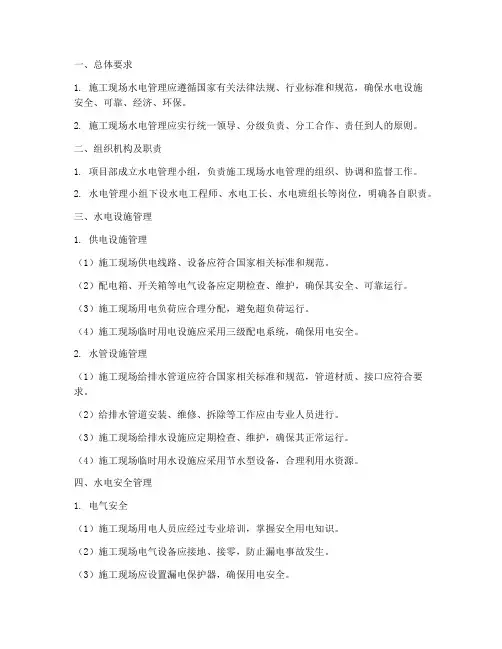 一、总体要求

1. 施工现场水电管理应遵循国家有关法律法规、行业标准和规范，确保水电设施安全、可靠、经济、环保。

2. 施工现场水电管理应实行统一领导、分级负责、分工合作、责任到人的原则。

二、组织机构及职责

1. 项目部成立水电管理小组，负责施工现场水电管理的组织、协调和监督工作。

2. 水电管理小组下设水电工程师、水电工长、水电班组长等岗位，明确各自职责。

三、水电设施管理

1. 供电设施管理

（1）施工现场供电线路、设备应符合国家相关标准和规范。

（2）配电箱、开关箱等电气设备应定期检查、维护，确保其安全、可靠运行。

（3）施工现场用电负荷应合理分配，避免超负荷运行。

（4）施工现场临时用电设施应采用三级配电系统，确保用电安全。

2. 水管设施管理

（1）施工现场给排水管道应符合国家相关标准和规范，管道材质、接口应符合要求。

（2）给排水管道安装、维修、拆除等工作应由专业人员进行。

（3）施工现场给排水设施应定期检查、维护，确保其正常运行。

（4）施工现场临时用水设施应采用节水型设备，合理利用水资源。

四、水电安全管理

1. 电气安全

（1）施工现场用电人员应经过专业培训，掌握安全用电知识。

（2）施工现场电气设备应接地、接零，防止漏电事故发生。

（3）施工现场应设置漏电保护器，确保用电安全。